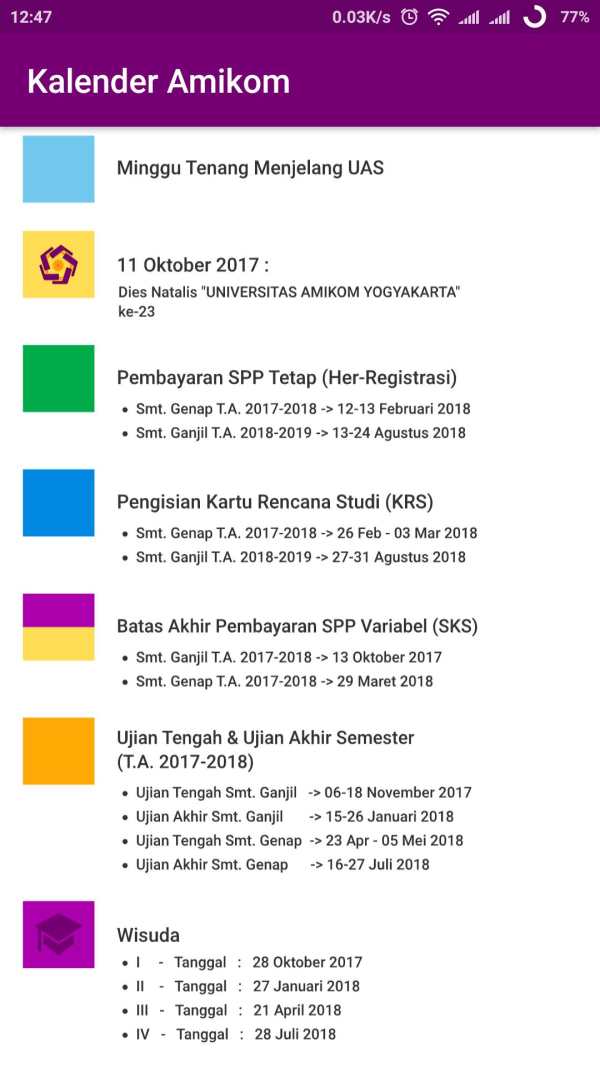 12:47 0.03K/s 77%

Kalender Amikom

Minggu Tenang Menjelang UAS

11 Oktober 2017 :

Dies Natalis "UNIVERSITAS AMIKOM YOGYAKARTA" ke-23

Pembayaran SPP Tetap (Her-Registrasi)

- Smt. Genap T.A. 2017-2018 -> 12-13 Februari 2018
- Smt. Ganjil T.A. 2018-2019 -> 13-24 Agustus 2018

Pengisian Kartu Rencana Studi (KRS)

- Smt. Genap T.A. 2017-2018 -> 26 Feb - 03 Mar 2018
- Smt. Ganjil T.A. 2018-2019 -> 27-31 Agustus 2018

Batas Akhir Pembayaran SPP Variabel (SKS)

- Smt. Ganjil T.A. 2017-2018 -> 13 Oktober 2017
- Smt. Genap T.A. 2017-2018 -> 29 Maret 2018

Ujian Tengah & Ujian Akhir Semester (T.A. 2017-2018)

- Ujian Tengah Smt. Ganjil -> 06-18 November 2017
- Ujian Akhir Smt. Ganjil -> 15-26 Januari 2018
- Ujian Tengah Smt. Genap -> 23 Apr - 05 Mei 2018
- Ujian Akhir Smt. Genap -> 16-27 Juli 2018

Wisuda

- I - Tanggal : 28 Oktober 2017
- II - Tanggal : 27 Januari 2018
- III - Tanggal : 21 April 2018
- IV - Tanggal : 28 Juli 2018